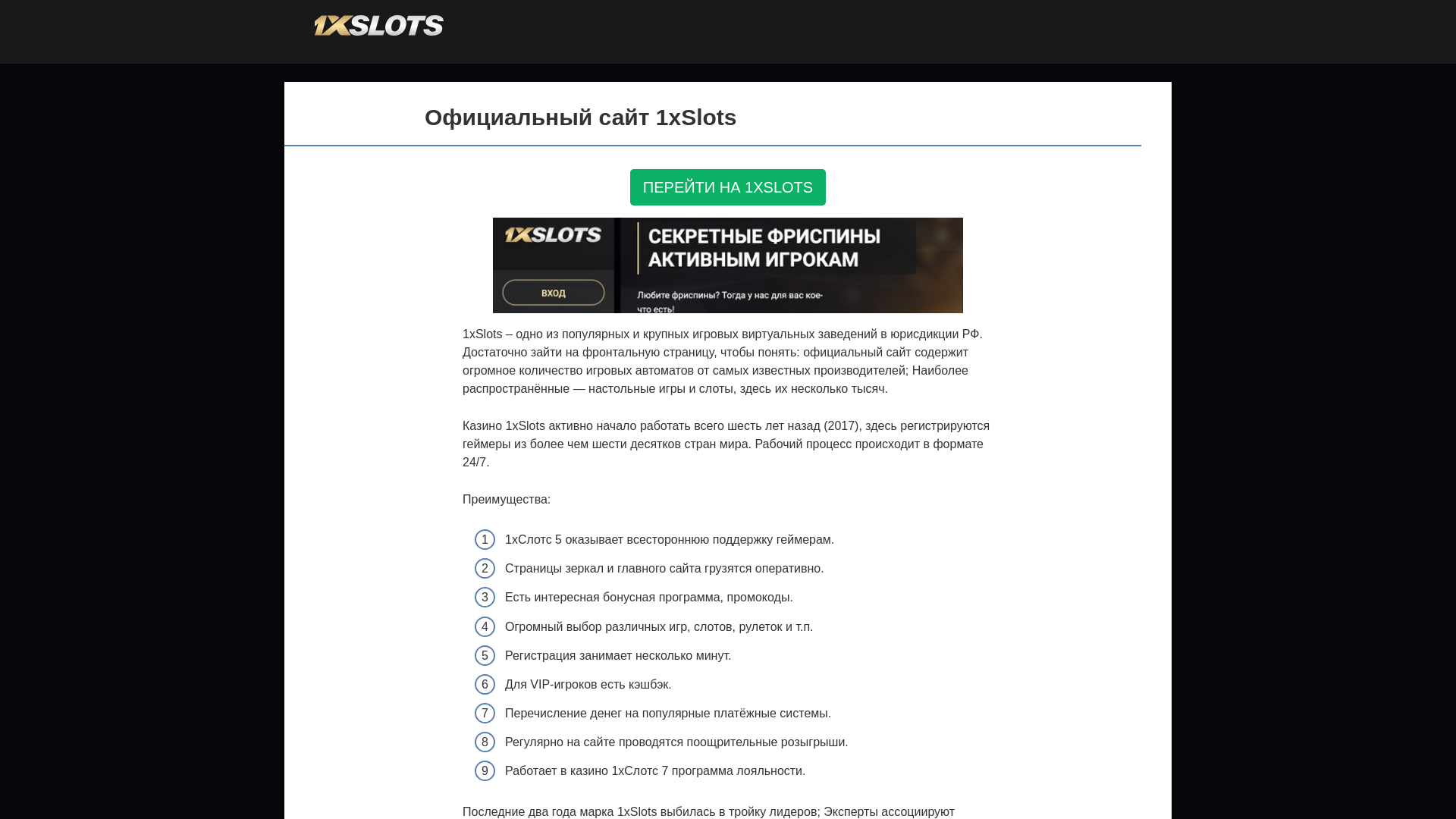 1XSLOTS

Официальный сайт 1xSlots

ПЕРЕЙТИ НА 1XSLOTS

1XSLOTS
ВХОД
СЕКРЕТНЫЕ ФРИСПИНЫ АКТИВНЫМ ИГРОКАМ
Любите фриспины? Тогда у нас для вас кое-что есть!

1xSlots – одно из популярных и крупных игровых виртуальных заведений в юрисдикции РФ. Достаточно зайти на фронтальную страницу, чтобы понять: официальный сайт содержит огромное количество игровых автоматов от самых известных производителей; Наиболее распространённые — настольные игры и слоты, здесь их несколько тысяч.

Казино 1xSlots активно начало работать всего шесть лет назад (2017), здесь регистрируются геймеры из более чем шести десятков стран мира. Рабочий процесс происходит в формате 24/7.

Преимущества:

1 1хСлотс 5 оказывает всестороннюю поддержку геймерам.
2 Страницы зеркал и главного сайта грузятся оперативно.
3 Есть интересная бонусная программа, промокоды.
4 Огромный выбор различных игр, слотов, рулеток и т.п.
5 Регистрация занимает несколько минут.
6 Для VIP-игроков есть кэшбэк.
7 Перечисление денег на популярные платёжные системы.
8 Регулярно на сайте проводятся поощрительные розыгрыши.
9 Работает в казино 1хСлотс 7 программа лояльности.

Последние два года марка 1xSlots выбилась в тройку лидеров; Эксперты ассоциируют